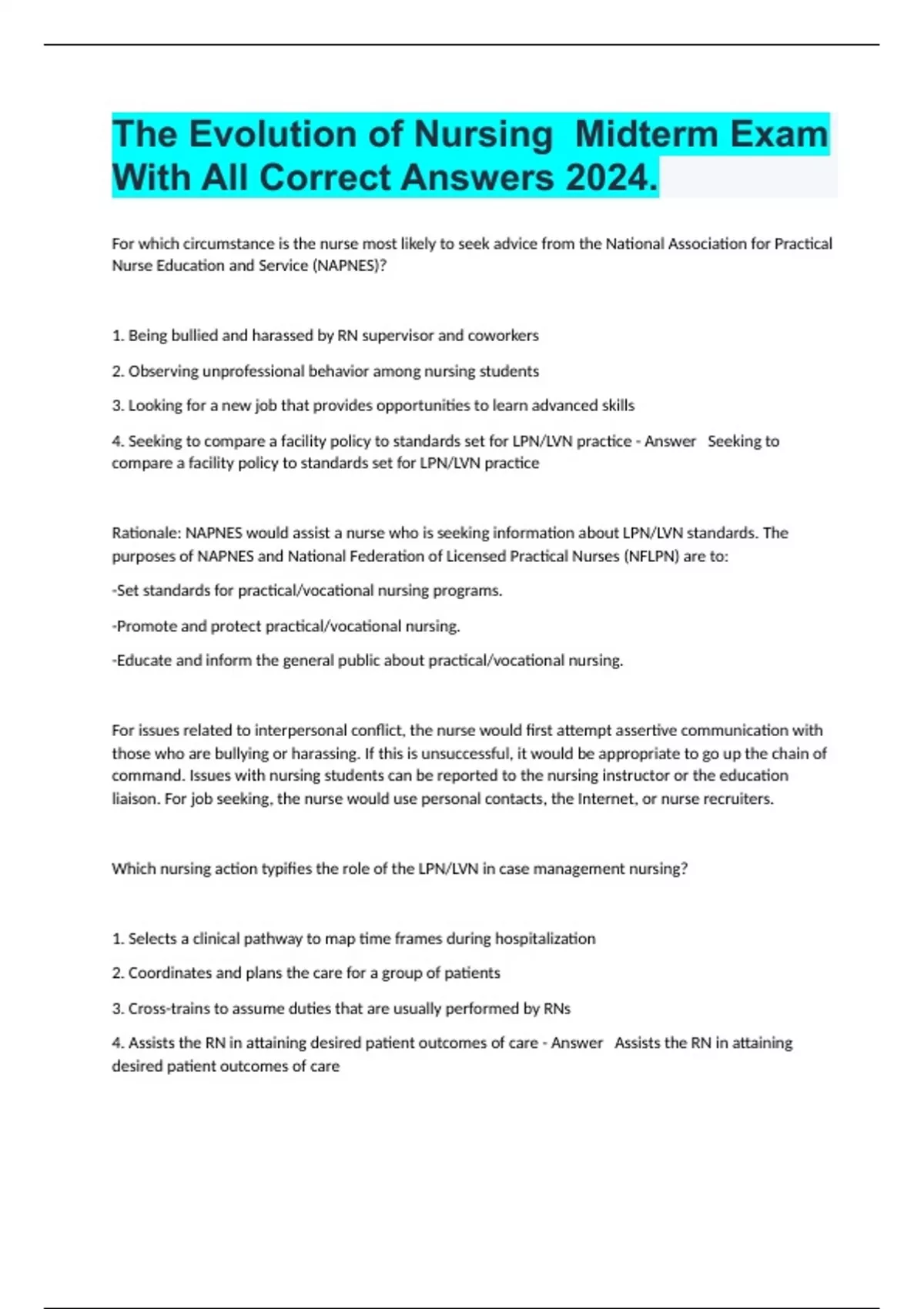 The Evolution of Nursing  Midterm Exam With All Correct Answers 2024.

For which circumstance is the nurse most likely to seek advice from the National Association for Practical Nurse Education and Service (NAPNES)?

1. Being bullied and harassed by RN supervisor and coworkers

2. Observing unprofessional behavior among nursing students

3. Looking for a new job that provides opportunities to learn advanced skills

4. Seeking to compare a facility policy to standards set for LPN/LVN practice - Answer   Seeking to compare a facility policy to standards set for LPN/LVN practice

Rationale: NAPNES would assist a nurse who is seeking information about LPN/LVN standards. The purposes of NAPNES and National Federation of Licensed Practical Nurses (NFLPN) are to:

-Set standards for practical/vocational nursing programs.

-Promote and protect practical/vocational nursing.

-Educate and inform the general public about practical/vocational nursing.

For issues related to interpersonal conflict, the nurse would first attempt assertive communication with those who are bullying or harassing. If this is unsuccessful, it would be appropriate to go up the chain of command. Issues with nursing students can be reported to the nursing instructor or the education liaison. For job seeking, the nurse would use personal contacts, the Internet, or nurse recruiters.

Which nursing action typifies the role of the LPN/LVN in case management nursing?

1. Selects a clinical pathway to map time frames during hospitalization

2. Coordinates and plans the care for a group of patients

3. Cross-trains to assume duties that are usually performed by RNs

4. Assists the RN in attaining desired patient outcomes of care - Answer   Assists the RN in attaining desired patient outcomes of care